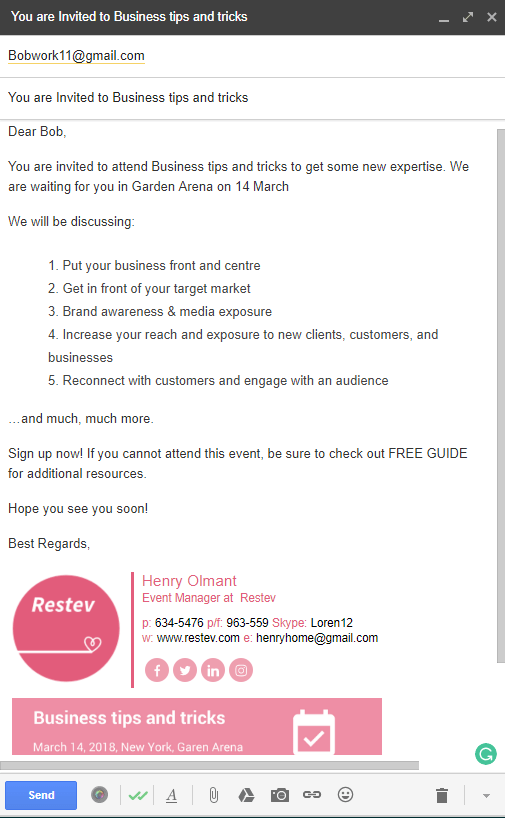 You are Invited to Business tips and tricks

Bobwork11@gmail.com

You are Invited to Business tips and tricks

Dear Bob,

You are invited to attend Business tips and tricks to get some new expertise. We are waiting for you in Garden Arena on 14 March

We will be discussing:

1. Put your business front and centre
2. Get in front of your target market
3. Brand awareness & media exposure
4. Increase your reach and exposure to new clients, customers, and businesses
5. Reconnect with customers and engage with an audience

…and much, much more.

Sign up now! If you cannot attend this event, be sure to check out FREE GUIDE for additional resources.

Hope you see you soon!

Best Regards,

Restev

Henry Olmant
Event Manager at Restev

p: 634-5476 p/f: 963-559 Skype: Loren12
w: www.restev.com e: henryhome@gmail.com

Business tips and tricks
March 14, 2018, New York, Garen Arena

Send